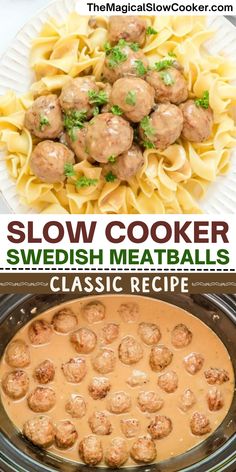 TheMagicalSlowCooker.com

SLOW COOKER
SWEDISH MEATBALLS

CLASSIC RECIPE